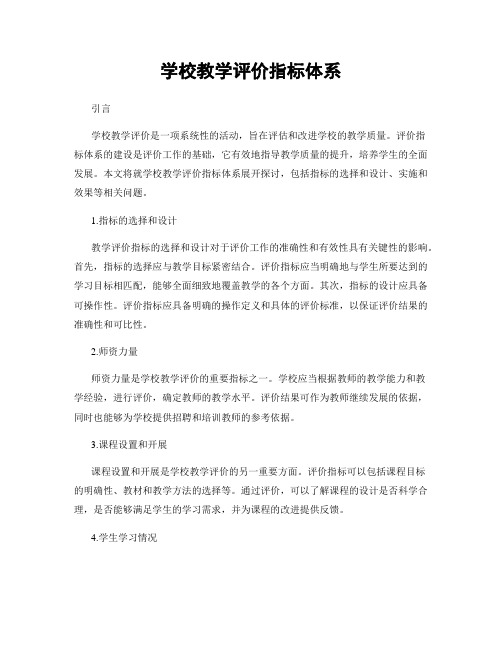 学校教学评价指标体系

引言

学校教学评价是一项系统性的活动，旨在评估和改进学校的教学质量。评价指标体系的建设是评价工作的基础，它有效地指导教学质量的提升，培养学生的全面发展。本文将就学校教学评价指标体系展开探讨，包括指标的选择和设计、实施和效果等相关问题。

1.指标的选择和设计

教学评价指标的选择和设计对于评价工作的准确性和有效性具有关键性的影响。首先，指标的选择应与教学目标紧密结合。评价指标应当明确地与学生所要达到的学习目标相匹配，能够全面细致地覆盖教学的各个方面。其次，指标的设计应具备可操作性。评价指标应具备明确的操作定义和具体的评价标准，以保证评价结果的准确性和可比性。

2.师资力量

师资力量是学校教学评价的重要指标之一。学校应当根据教师的教学能力和教学经验，进行评价，确定教师的教学水平。评价结果可作为教师继续发展的依据，同时也能够为学校提供招聘和培训教师的参考依据。

3.课程设置和开展

课程设置和开展是学校教学评价的另一重要方面。评价指标可以包括课程目标的明确性、教材和教学方法的选择等。通过评价，可以了解课程的设计是否科学合理，是否能够满足学生的学习需求，并为课程的改进提供反馈。

4.学生学习情况